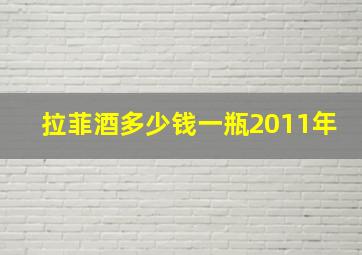 拉菲酒多少钱一瓶2011年